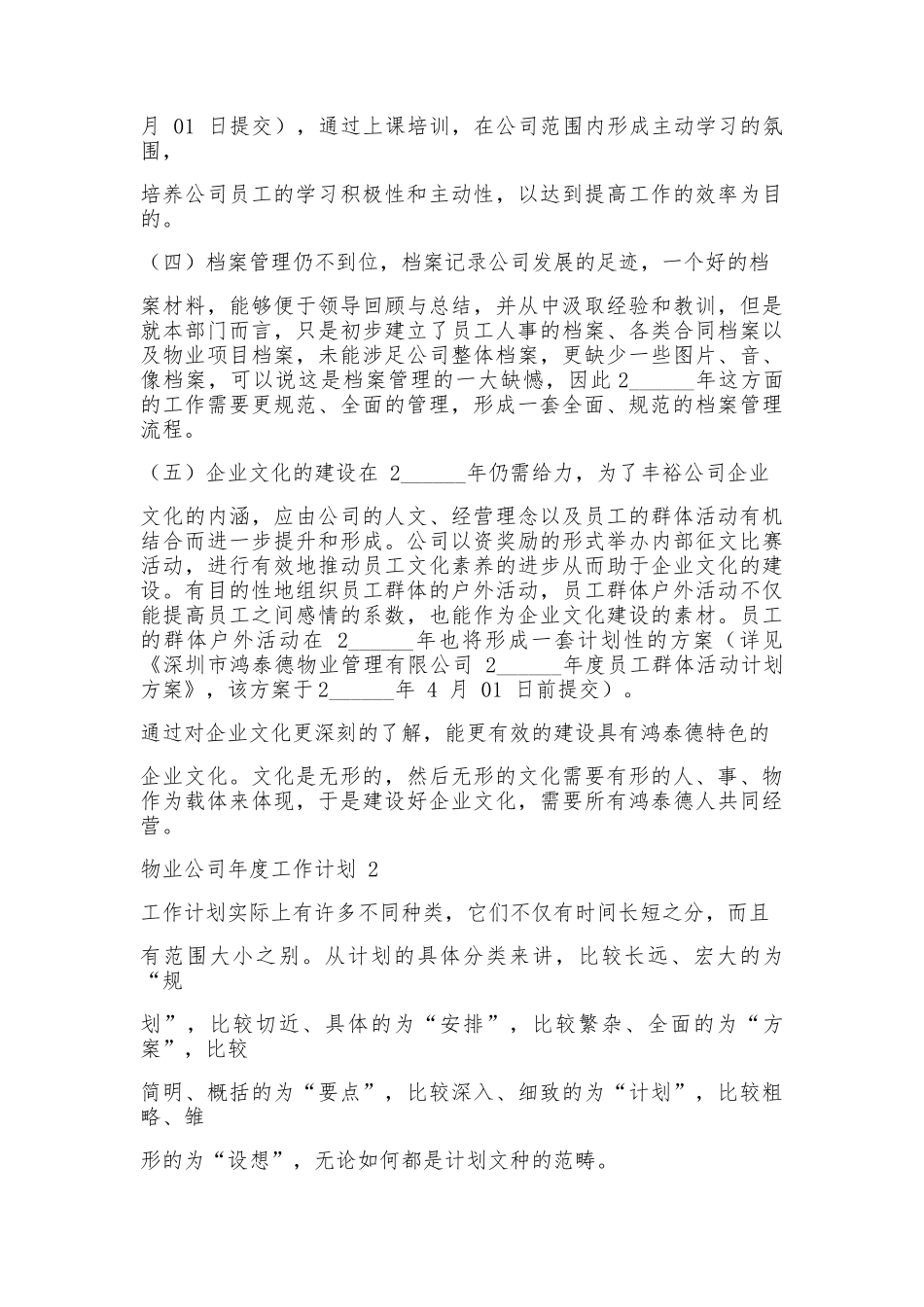 月 01 日提交），通过上课培训，在公司范围内形成主动学习的氛围，

培养公司员工的学习积极性和主动性，以达到提高工作的效率为目的。

（四）档案管理仍不到位，档案记录公司发展的足迹，一个好的档

案材料，能够便于领导回顾与总结，并从中汲取经验和教训，但是就本部门而言，只是初步建立了员工人事的档案、各类合同档案以及物业项目档案，未能涉足公司整体档案，更缺少一些图片、音、像档案，可以说这是档案管理的一大缺憾，因此 2______年这方面的工作需要更规范、全面的管理，形成一套全面、规范的档案管理流程。

（五）企业文化的建设在 2______年仍需给力，为了丰裕公司企业

文化的内涵，应由公司的人文、经营理念以及员工的群体活动有机结合而进一步提升和形成。公司以资奖励的形式举办内部征文比赛活动，进行有效地推动员工文化素养的进步从而助于企业文化的建设。有目的性地组织员工群体的户外活动，员工群体户外活动不仅能提高员工之间感情的系数，也能作为企业文化建设的素材。员工的群体户外活动在 2______年也将形成一套计划性的方案（详见《深圳市鸿泰德物业管理有限公司 2______年度员工群体活动计划方案》，该方案于2______年 4 月 01 日前提交）。

通过对企业文化更深刻的了解，能更有效的建设具有鸿泰德特色的

企业文化。文化是无形的，然后无形的文化需要有形的人、事、物作为载体来体现，于是建设好企业文化，需要所有鸿泰德人共同经营。

物业公司年度工作计划 2

工作计划实际上有许多不同种类，它们不仅有时间长短之分，而且

有范围大小之别。从计划的具体分类来讲，比较长远、宏大的为“规

划”，比较切近、具体的为“安排”，比较繁杂、全面的为“方案”，比较

简明、概括的为“要点”，比较深入、细致的为“计划”，比较粗略、雏

形的为“设想”，无论如何都是计划文种的范畴。